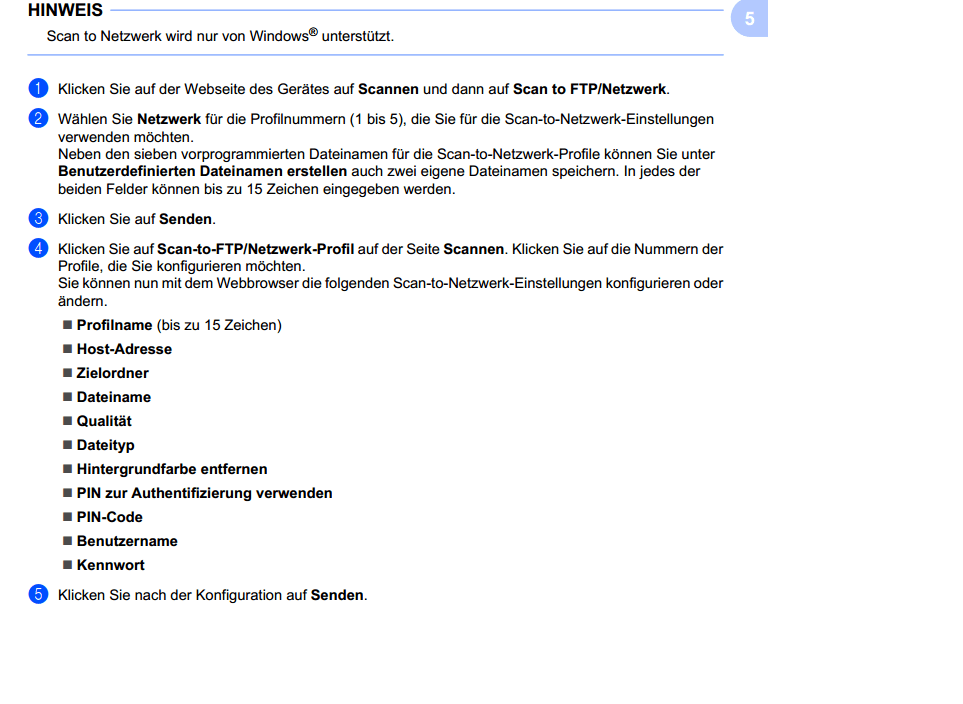 HINWEIS

5

Scan to Netzwerk wird nur von Windows® unterstützt.

1 Klicken Sie auf der Webseite des Gerätes auf Scannen und dann auf Scan to FTP/Netzwerk.

2 Wählen Sie Netzwerk für die Profilnummern (1 bis 5), die Sie für die Scan-to-Netzwerk-Einstellungen verwenden möchten.
Neben den sieben vorprogrammierten Dateinamen für die Scan-to-Netzwerk-Profile können Sie unter Benutzerdefinierten Dateinamen erstellen auch zwei eigene Dateinamen speichern. In jedes der beiden Felder können bis zu 15 Zeichen eingegeben werden.

3 Klicken Sie auf Senden.

4 Klicken Sie auf Scan-to-FTP/Netzwerk-Profil auf der Seite Scannen. Klicken Sie auf die Nummern der Profile, die Sie konfigurieren möchten.
Sie können nun mit dem Webbrowser die folgenden Scan-to-Netzwerk-Einstellungen konfigurieren oder ändern.

■ Profilname (bis zu 15 Zeichen)
■ Host-Adresse
■ Zielordner
■ Dateiname
■ Qualität
■ Dateityp
■ Hintergrundfarbe entfernen
■ PIN zur Authentifizierung verwenden
■ PIN-Code
■ Benutzername
■ Kennwort

5 Klicken Sie nach der Konfiguration auf Senden.